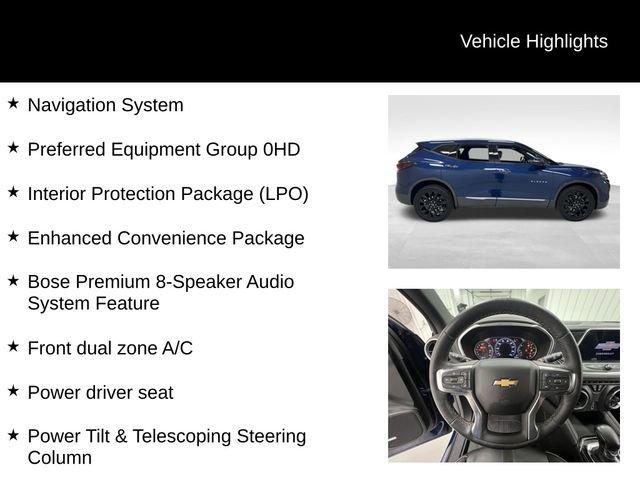 Vehicle Highlights

★ Navigation System

★ Preferred Equipment Group 0HD

★ Interior Protection Package (LPO)

★ Enhanced Convenience Package

★ Bose Premium 8-Speaker Audio System Feature

★ Front dual zone A/C

★ Power driver seat

★ Power Tilt & Telescoping Steering Column